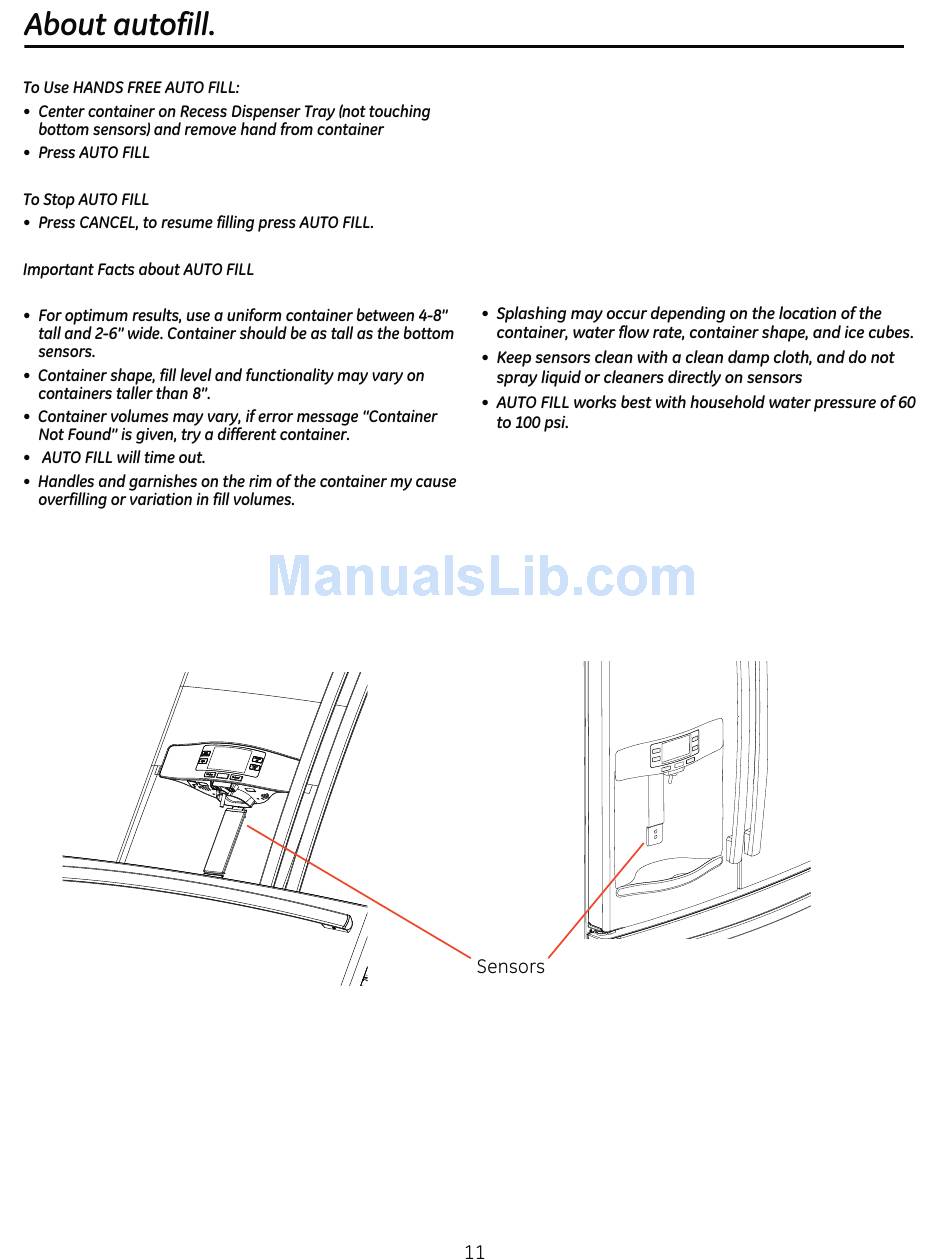 About autofill.

To Use HANDS FREE AUTO FILL:

• Center container on Recess Dispenser Tray (not touching bottom sensors) and remove hand from container

• Press AUTO FILL

To Stop AUTO FILL

• Press CANCEL, to resume filling press AUTO FILL.

Important Facts about AUTO FILL

• For optimum results, use a uniform container between 4-8" tall and 2-6" wide. Container should be as tall as the bottom sensors.

• Container shape, fill level and functionality may vary on containers taller than 8".

• Container volumes may vary, if error message "Container Not Found" is given, try a different container.

• AUTO FILL will time out.

• Handles and garnishes on the rim of the container my cause overfilling or variation in fill volumes.

• Splashing may occur depending on the location of the container, water flow rate, container shape, and ice cubes.

• Keep sensors clean with a clean damp cloth, and do not spray liquid or cleaners directly on sensors

• AUTO FILL works best with household water pressure of 60 to 100 psi.

ManualsLib.com

Sensors

11